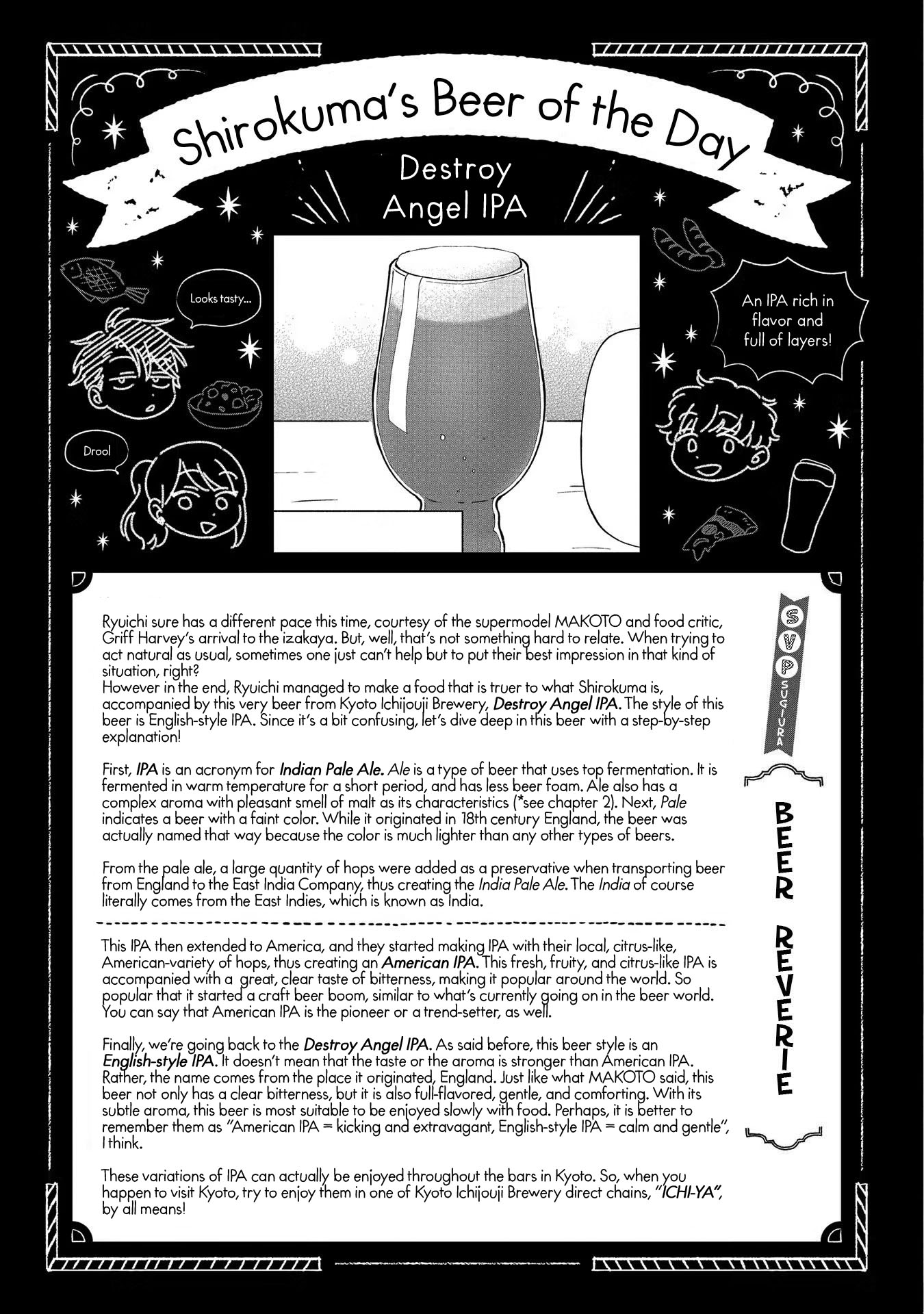 Shirokuma's Beer of the Day

Destroy Angel IPA

Looks tasty...

Drool

An IPA rich in flavor and full of layers!

Ryuichi sure has a different pace this time, courtesy of the supermodel MAKOTO and food critic, Griff Harvey's arrival to the izakaya. But, well, that's not something hard to relate. When trying to act natural as usual, sometimes one just can't help but to put their best impression in that kind of situation, right?
However in the end, Ryuichi managed to make a food that is truer to what Shirokuma is, accompanied by this very beer from Kyoto Ichijouji Brewery, Destroy Angel IPA. The style of this beer is English-style IPA. Since it's a bit confusing, let's dive deep in this beer with a step-by-step explanation!

First, IPA is an acronym for Indian Pale Ale. Ale is a type of beer that uses top fermentation. It is fermented in warm temperature for a short period, and has less beer foam. Ale also has a complex aroma with pleasant smell of malt as its characteristics (*see chapter 2). Next, Pale indicates a beer with a faint color. While it originated in 18th century England, the beer was actually named that way because the color is much lighter than any other types of beers.

From the pale ale, a large quantity of hops were added as a preservative when transporting beer from England to the East India Company, thus creating the India Pale Ale. The India of course literally comes from the East Indies, which is known as India.

This IPA then extended to America, and they started making IPA with their local, citrus-like, American-variety of hops, thus creating an American IPA. This fresh, fruity, and citrus-like IPA is accompanied with a great, clear taste of bitterness, making it popular around the world. So popular that it started a craft beer boom, similar to what's currently going on in the beer world. You can say that American IPA is the pioneer or a trend-setter, as well.

Finally, we're going back to the Destroy Angel IPA. As said before, this beer style is an English-style IPA. It doesn't mean that the taste or the aroma is stronger than American IPA. Rather, the name comes from the place it originated, England. Just like what MAKOTO said, this beer not only has a clear bitterness, but it is also full-flavored, gentle, and comforting. With its subtle aroma, this beer is most suitable to be enjoyed slowly with food. Perhaps, it is better to remember them as "American IPA = kicking and extravagant, English-style IPA = calm and gentle", I think.

These variations of IPA can actually be enjoyed throughout the bars in Kyoto. So, when you happen to visit Kyoto, try to enjoy them in one of Kyoto Ichijouji Brewery direct chains, "ICHI-YA", by all means!

SVP SUGIURA

BEER REVERIE